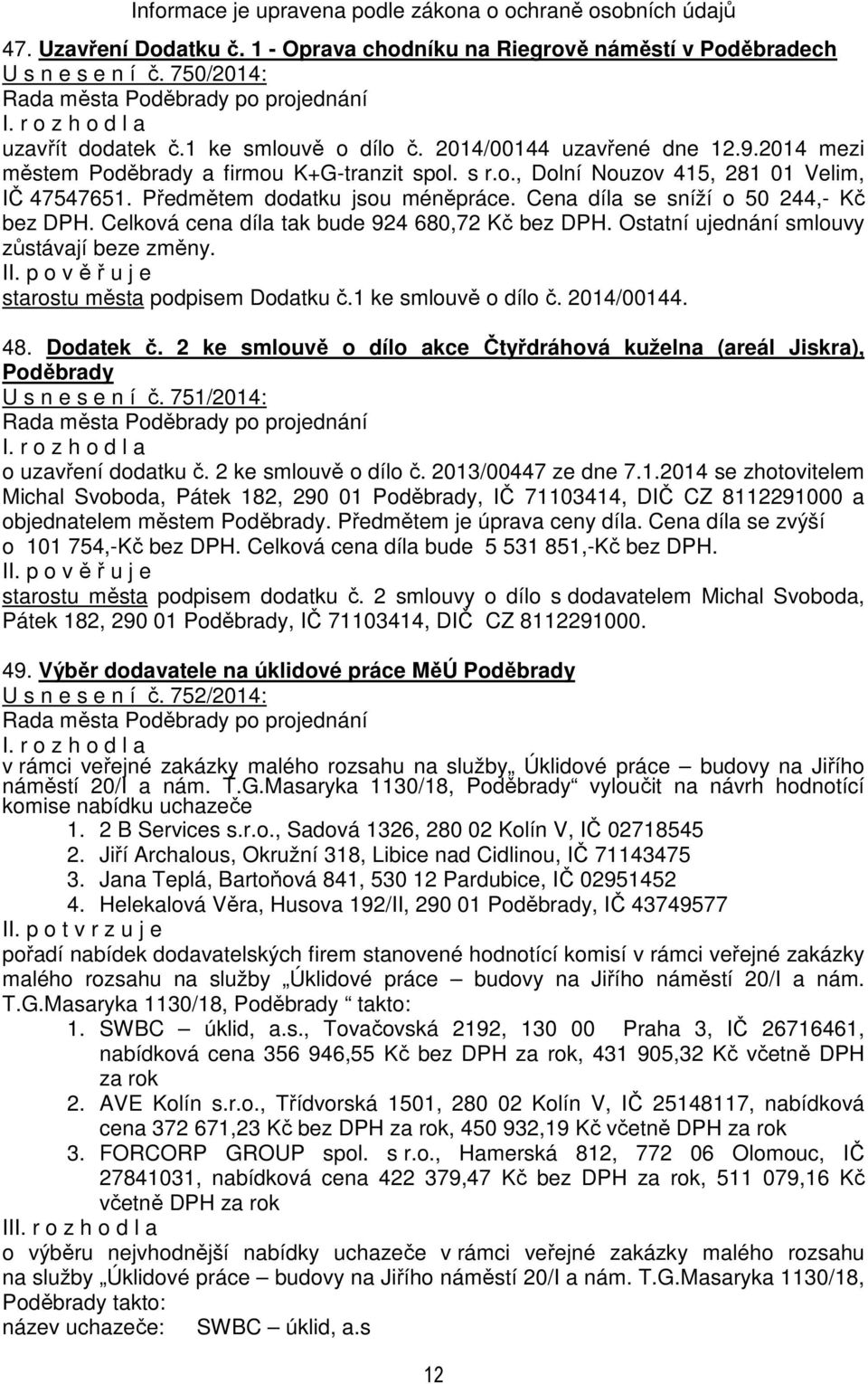 Informace je upravena podle zákona o ochraně osobních údajů

47. Uzavření Dodatku č. 1 - Oprava chodníku na Riegrově náměstí v Poděbradech
U s n e s e n í č. 750/2014:
Rada města Poděbrady po projednání
I. r o z h o d l a
uzavřít dodatek č.1 ke smlouvě o dílo č. 2014/00144 uzavřené dne 12.9.2014 mezi městem Poděbrady a firmou K+G-tranzit spol. s r.o., Dolní Nouzov 415, 281 01 Velim, IČ 47547651. Předmětem dodatku jsou méněpráce. Cena díla se sníží o 50 244,- Kč bez DPH. Celková cena díla tak bude 924 680,72 Kč bez DPH. Ostatní ujednání smlouvy zůstávají beze změny.
II. p o v ě ř u j e
starostu města podpisem Dodatku č.1 ke smlouvě o dílo č. 2014/00144.

48. Dodatek č. 2 ke smlouvě o dílo akce Čtyřdráhová kuželna (areál Jiskra), Poděbrady
U s n e s e n í č. 751/2014:
Rada města Poděbrady po projednání
I. r o z h o d l a
o uzavření dodatku č. 2 ke smlouvě o dílo č. 2013/00447 ze dne 7.1.2014 se zhotovitelem Michal Svoboda, Pátek 182, 290 01 Poděbrady, IČ 71103414, DIČ CZ 8112291000 a objednatelem městem Poděbrady. Předmětem je úprava ceny díla. Cena díla se zvýší o 101 754,-Kč bez DPH. Celková cena díla bude 5 531 851,-Kč bez DPH.
II. p o v ě ř u j e
starostu města podpisem dodatku č. 2 smlouvy o dílo s dodavatelem Michal Svoboda, Pátek 182, 290 01 Poděbrady, IČ 71103414, DIČ CZ 8112291000.

49. Výběr dodavatele na úklidové práce MěÚ Poděbrady
U s n e s e n í č. 752/2014:
Rada města Poděbrady po projednání
I. r o z h o d l a
v rámci veřejné zakázky malého rozsahu na služby„ Úklidové práce – budovy na Jiřího náměstí 20/I a nám. T.G.Masaryka 1130/18, Poděbrady“ vyloučit na návrh hodnotící komise nabídku uchazeče
1. 2 B Services s.r.o., Sadová 1326, 280 02 Kolín V, IČ 02718545
2. Jiří Archalous, Okružní 318, Libice nad Cidlinou, IČ 71143475
3. Jana Teplá, Bartoňová 841, 530 12 Pardubice, IČ 02951452
4. Helekalová Věra, Husova 192/II, 290 01 Poděbrady, IČ 43749577
II. p o t v r z u j e
pořadí nabídek dodavatelských firem stanovené hodnotící komisí v rámci veřejné zakázky malého rozsahu na služby „Úklidové práce – budovy na Jiřího náměstí 20/I a nám. T.G.Masaryka 1130/18, Poděbrady “ takto:
1. SWBC – úklid, a.s., Tovačovská 2192, 130 00 Praha 3, IČ 26716461, nabídková cena 356 946,55 Kč bez DPH za rok, 431 905,32 Kč včetně DPH za rok
2. AVE Kolín s.r.o., Třídvorská 1501, 280 02 Kolín V, IČ 25148117, nabídková cena 372 671,23 Kč bez DPH za rok, 450 932,19 Kč včetně DPH za rok
3. FORCORP GROUP spol. s r.o., Hamerská 812, 772 06 Olomouc, IČ 27841031, nabídková cena 422 379,47 Kč bez DPH za rok, 511 079,16 Kč včetně DPH za rok
III. r o z h o d l a
o výběru nejvhodnější nabídky uchazeče v rámci veřejné zakázky malého rozsahu na služby „Úklidové práce – budovy na Jiřího náměstí 20/I a nám. T.G.Masaryka 1130/18, Poděbrady takto:
název uchazeče: SWBC – úklid, a.s

12